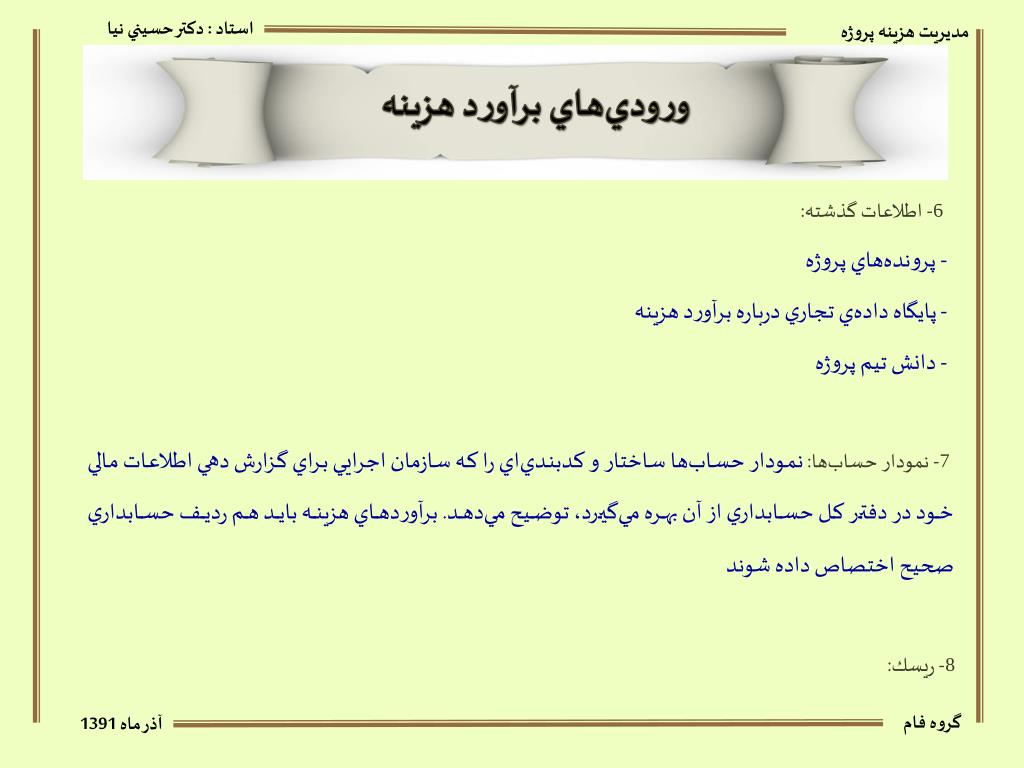 مديريت هزينه پروژه

استاد : دكتر حسيني نيا

ورودي‌هاي برآورد هزينه

6- اطلاعات گذشته:

- پرونده‌هاي پروژه

- پايگاه داده‌ي تجاري درباره برآورد هزينه

- دانش تيم پروژه

7- نمودار حساب‌ها: نمودار حساب‌ها ساختار و كدبندي‌اي را كه سازمان اجرايي براي گزارش دهي اطلاعات مالي خود در دفتر كل حسابداري از آن بهره مي‌گيرد، توضيح مي‌دهد. برآوردهاي هزينه بايد هم رديف حسابداري صحيح اختصاص داده شوند

8- ريسك:

گروه فام

آذر ماه 1391